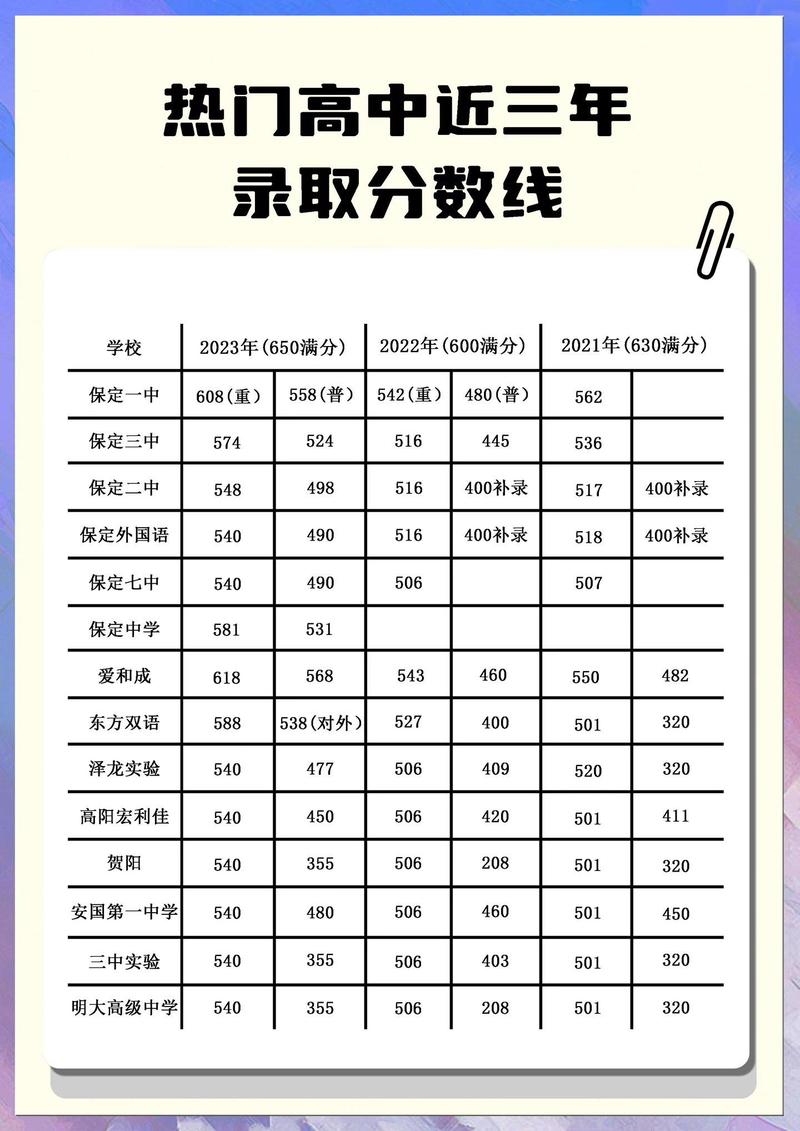 热门高中近三年
录取分数线

| 学校 | 2023年(650满分) | | 2022年(600满分) | | 2021年(630满分) | |
|---|---|---|---|---|---|---|
| 保定一中 | 608(重) | 558(普) | 542(重) | 480(普) | 562 | |
| 保定三中 | 574 | 524 | 516 | 445 | 536 | |
| 保定二中 | 548 | 498 | 516 | 400补录 | 517 | 400补录 |
| 保定外国语 | 540 | 490 | 516 | 400补录 | 518 | 400补录 |
| 保定七中 | 540 | 490 | 506 | | 507 | |
| 保定中学 | 581 | 531 | | | | |
| 爱和成 | 618 | 568 | 543 | 460 | 550 | 482 |
| 东方双语 | 588 | 538(对外) | 527 | 400 | 501 | 320 |
| 泽龙实验 | 540 | 477 | 506 | 409 | 520 | 320 |
| 高阳宏利佳 | 540 | 450 | 506 | 420 | 501 | 411 |
| 贺阳 | 540 | 355 | 506 | 208 | 501 | 320 |
| 安国第一中学 | 540 | 480 | 506 | 460 | 501 | 450 |
| 三中实验 | 540 | 355 | 506 | 403 | 501 | 320 |
| 明大高级中学 | 540 | 355 | 506 | 208 | 501 | 320 |